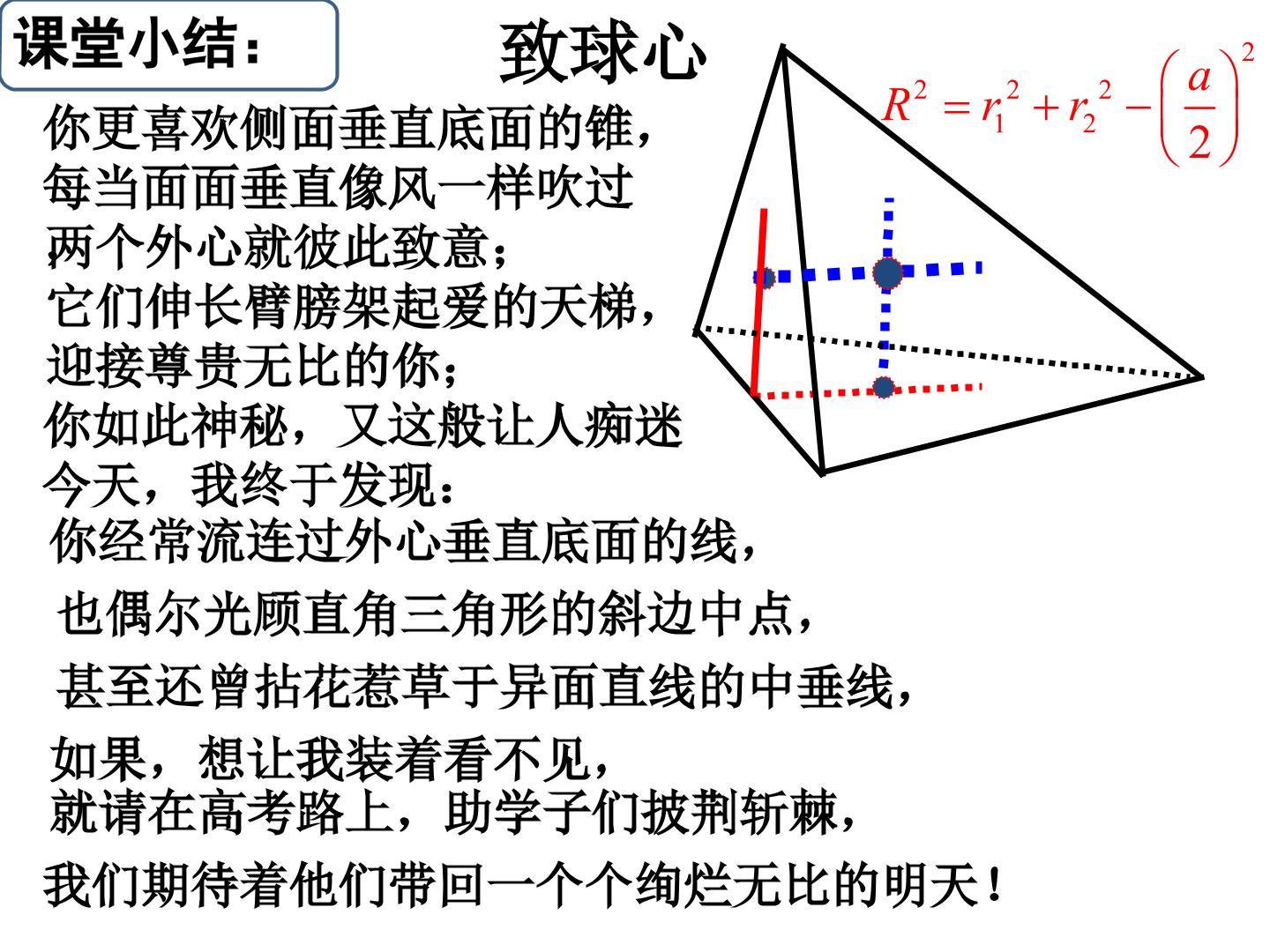 课堂小结：

致球心

$R^2 = r_1^2 + r_2^2 - \left(\frac{a}{2}\right)^2$

你更喜欢侧面垂直底面的锥，
每当面面垂直像风一样吹过
两个外心就彼此致意；
它们伸长臂膀架起爱的天梯，
迎接尊贵无比的你；
你如此神秘，又这般让人痴迷
今天，我终于发现：
你经常流连过外心垂直底面的线，
也偶尔光顾直角三角形的斜边中点，
甚至还曾拈花惹草于异面直线的中垂线，
如果，想让我装着看不见，
就请在高考路上，助学子们披荆斩棘，
我们期待着他们带回一个个绚烂无比的明天！